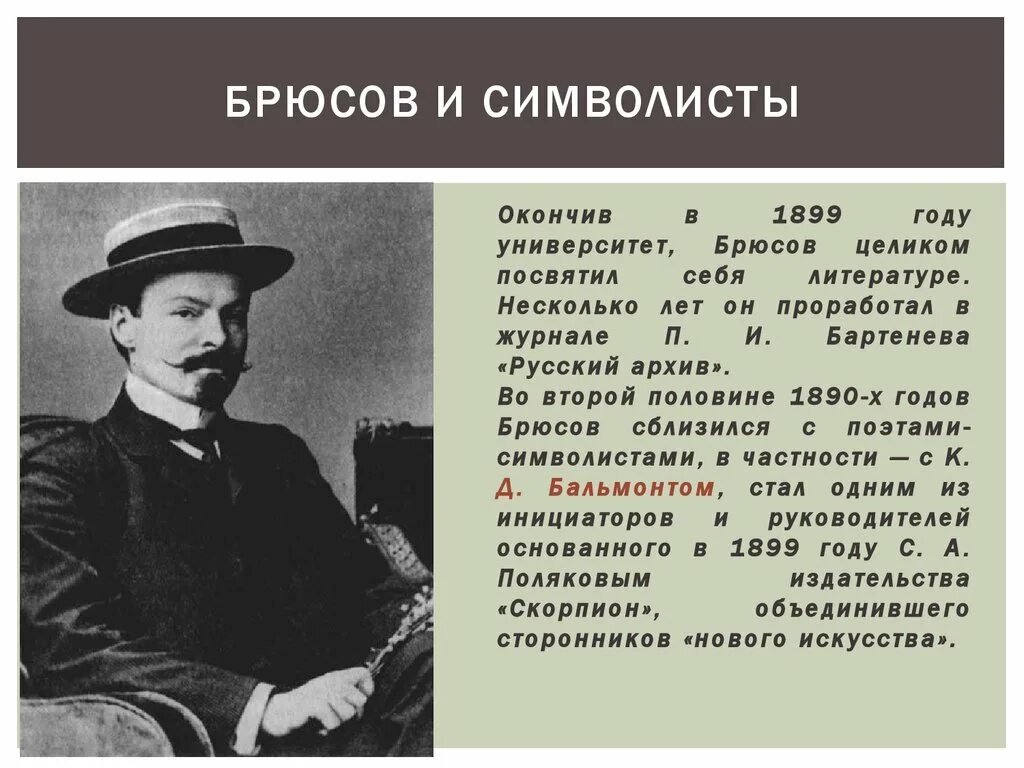 БРЮСОВ И СИМВОЛИСТЫ

Окончив в 1899 году университет, Брюсов целиком посвятил себя литературе. Несколько лет он проработал в журнале П. И. Бартенева «Русский архив».
Во второй половине 1890-х годов Брюсов сблизился с поэтами-символистами, в частности — с К. Д. Бальмонтом, стал одним из инициаторов и руководителей основанного в 1899 году С. А. Поляковым издательства «Скорпион», объединившего сторонников «нового искусства».